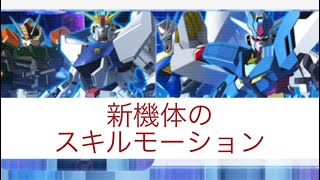 新機体の
スキルモーション